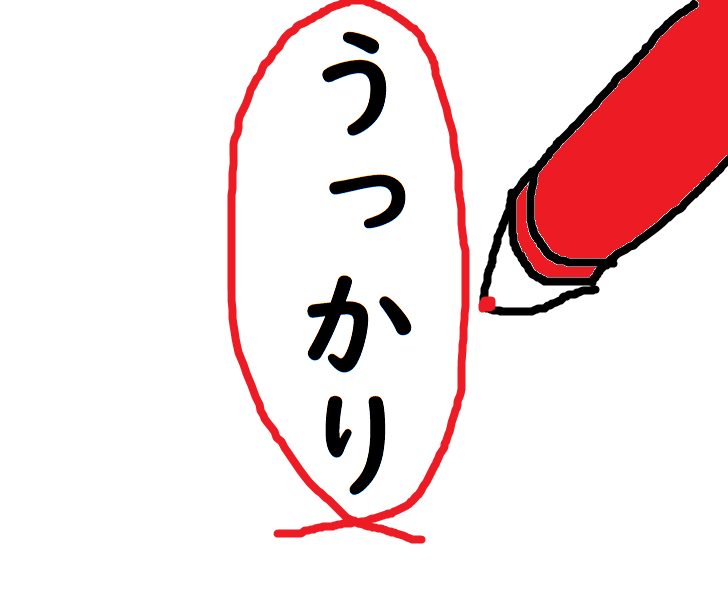 うっかり